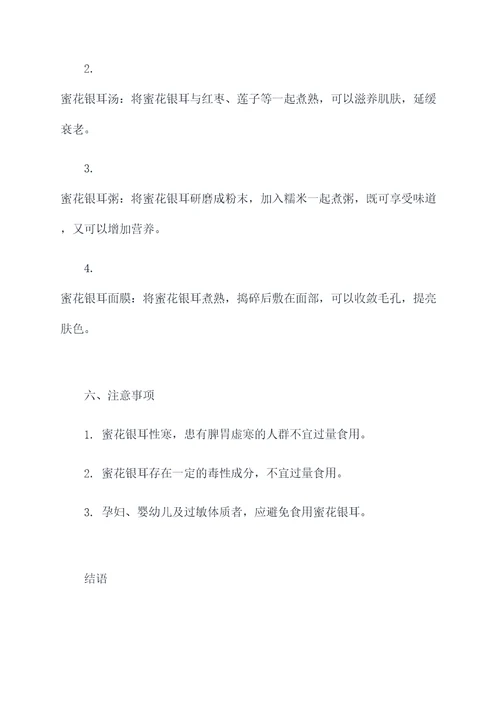 2.

蜜花银耳汤：将蜜花银耳与红枣、莲子等一起煮熟，可以滋养肌肤，延缓衰老。

3.

蜜花银耳粥：将蜜花银耳研磨成粉末，加入糯米一起煮粥，既可享受味道，又可以增加营养。

4.

蜜花银耳面膜：将蜜花银耳煮熟，捣碎后敷在面部，可以收敛毛孔，提亮肤色。

六、注意事项

1. 蜜花银耳性寒，患有脾胃虚寒的人群不宜过量食用。

2. 蜜花银耳存在一定的毒性成分，不宜过量食用。

3. 孕妇、婴幼儿及过敏体质者，应避免食用蜜花银耳。

结语